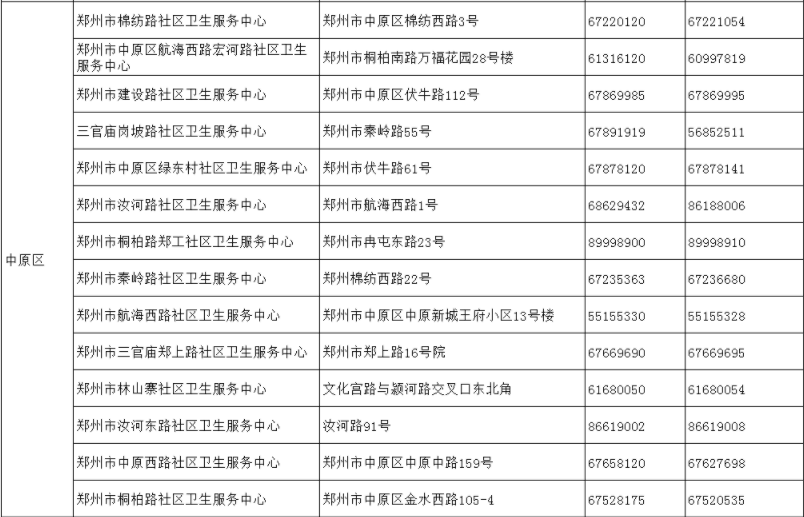 | | | | | |
|---|---|---|---|---|
| 中原区 | 郑州市棉纺路社区卫生服务中心 | 郑州市中原区棉纺西路3号 | 67220120 | 67221054 |
| | 郑州市中原区航海西路宏河路社区卫生服务中心 | 郑州市桐柏南路万福花园28号楼 | 61316120 | 60997819 |
| | 郑州市建设路社区卫生服务中心 | 郑州市中原区伏牛路112号 | 67869985 | 67869995 |
| | 三官庙岗坡路社区卫生服务中心 | 郑州市秦岭路55号 | 67891919 | 56852511 |
| | 郑州市中原区绿东村社区卫生服务中心 | 郑州市伏牛路61号 | 67878120 | 67878141 |
| | 郑州市汝河路社区卫生服务中心 | 郑州市航海西路1号 | 68629432 | 86188006 |
| | 郑州市桐柏路郑工社区卫生服务中心 | 郑州市冉屯东路23号 | 89998900 | 89998910 |
| | 郑州市秦岭路社区卫生服务中心 | 郑州棉纺西路22号 | 67235363 | 67236680 |
| | 郑州市航海西路社区卫生服务中心 | 郑州市中原区中原新城王府小区13号楼 | 55155330 | 55155328 |
| | 郑州市三官庙郑上路社区卫生服务中心 | 郑州市郑上路16号院 | 67669690 | 67669695 |
| | 郑州市林山寨社区卫生服务中心 | 文化宫路与颍河路交叉口东北角 | 61680050 | 61680054 |
| | 郑州市汝河东路社区卫生服务中心 | 汝河路91号 | 86619002 | 86619008 |
| | 郑州市中原西路社区卫生服务中心 | 郑州市中原区中原中路159号 | 67658120 | 67627698 |
| | 郑州市桐柏路社区卫生服务中心 | 郑州市中原区金水西路105-4 | 67528175 | 67520535 |